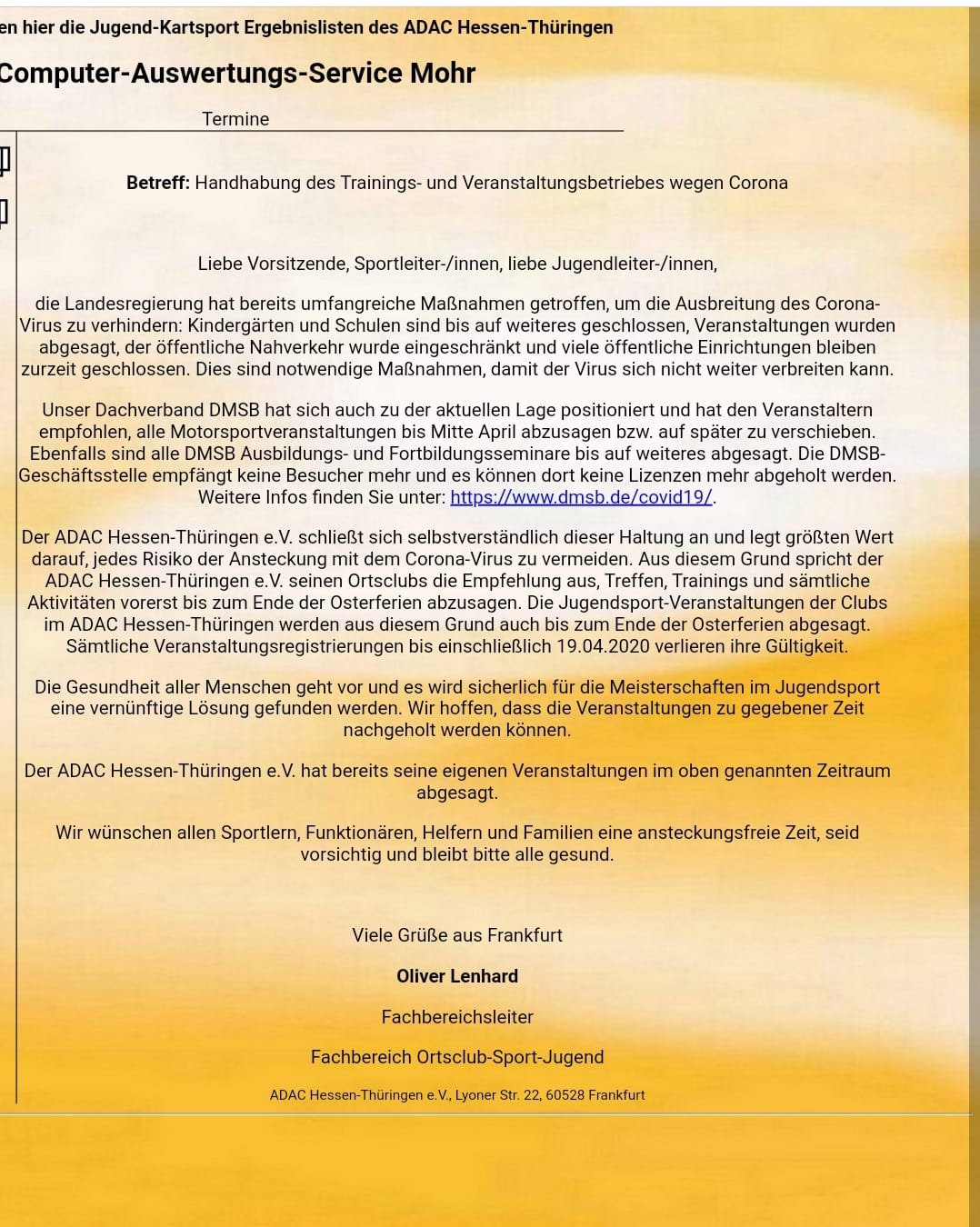 en hier die Jugend-Kartsport Ergebnislisten des ADAC Hessen-Thüringen

Computer-Auswertungs-Service Mohr

Termine

**Betreff:** Handhabung des Trainings- und Veranstaltungsbetriebes wegen Corona

Liebe Vorsitzende, Sportleiter-/innen, liebe Jugendleiter-/innen,

die Landesregierung hat bereits umfangreiche Maßnahmen getroffen, um die Ausbreitung des Corona-Virus zu verhindern: Kindergärten und Schulen sind bis auf weiteres geschlossen, Veranstaltungen wurden abgesagt, der öffentliche Nahverkehr wurde eingeschränkt und viele öffentliche Einrichtungen bleiben zurzeit geschlossen. Dies sind notwendige Maßnahmen, damit der Virus sich nicht weiter verbreiten kann.

Unser Dachverband DMSB hat sich auch zu der aktuellen Lage positioniert und hat den Veranstaltern empfohlen, alle Motorsportveranstaltungen bis Mitte April abzusagen bzw. auf später zu verschieben. Ebenfalls sind alle DMSB Ausbildungs- und Fortbildungsseminare bis auf weiteres abgesagt. Die DMSB-Geschäftsstelle empfängt keine Besucher mehr und es können dort keine Lizenzen mehr abgeholt werden. Weitere Infos finden Sie unter: https://www.dmsb.de/covid19/.

Der ADAC Hessen-Thüringen e.V. schließt sich selbstverständlich dieser Haltung an und legt größten Wert darauf, jedes Risiko der Ansteckung mit dem Corona-Virus zu vermeiden. Aus diesem Grund spricht der ADAC Hessen-Thüringen e.V. seinen Ortsclubs die Empfehlung aus, Treffen, Trainings und sämtliche Aktivitäten vorerst bis zum Ende der Osterferien abzusagen. Die Jugendsport-Veranstaltungen der Clubs im ADAC Hessen-Thüringen werden aus diesem Grund auch bis zum Ende der Osterferien abgesagt. Sämtliche Veranstaltungsregistrierungen bis einschließlich 19.04.2020 verlieren ihre Gültigkeit.

Die Gesundheit aller Menschen geht vor und es wird sicherlich für die Meisterschaften im Jugendsport eine vernünftige Lösung gefunden werden. Wir hoffen, dass die Veranstaltungen zu gegebener Zeit nachgeholt werden können.

Der ADAC Hessen-Thüringen e.V. hat bereits seine eigenen Veranstaltungen im oben genannten Zeitraum abgesagt.

Wir wünschen allen Sportlern, Funktionären, Helfern und Familien eine ansteckungsfreie Zeit, seid vorsichtig und bleibt bitte alle gesund.

Viele Grüße aus Frankfurt

**Oliver Lenhard**

Fachbereichsleiter

Fachbereich Ortsclub-Sport-Jugend

ADAC Hessen-Thüringen e.V., Lyoner Str. 22, 60528 Frankfurt